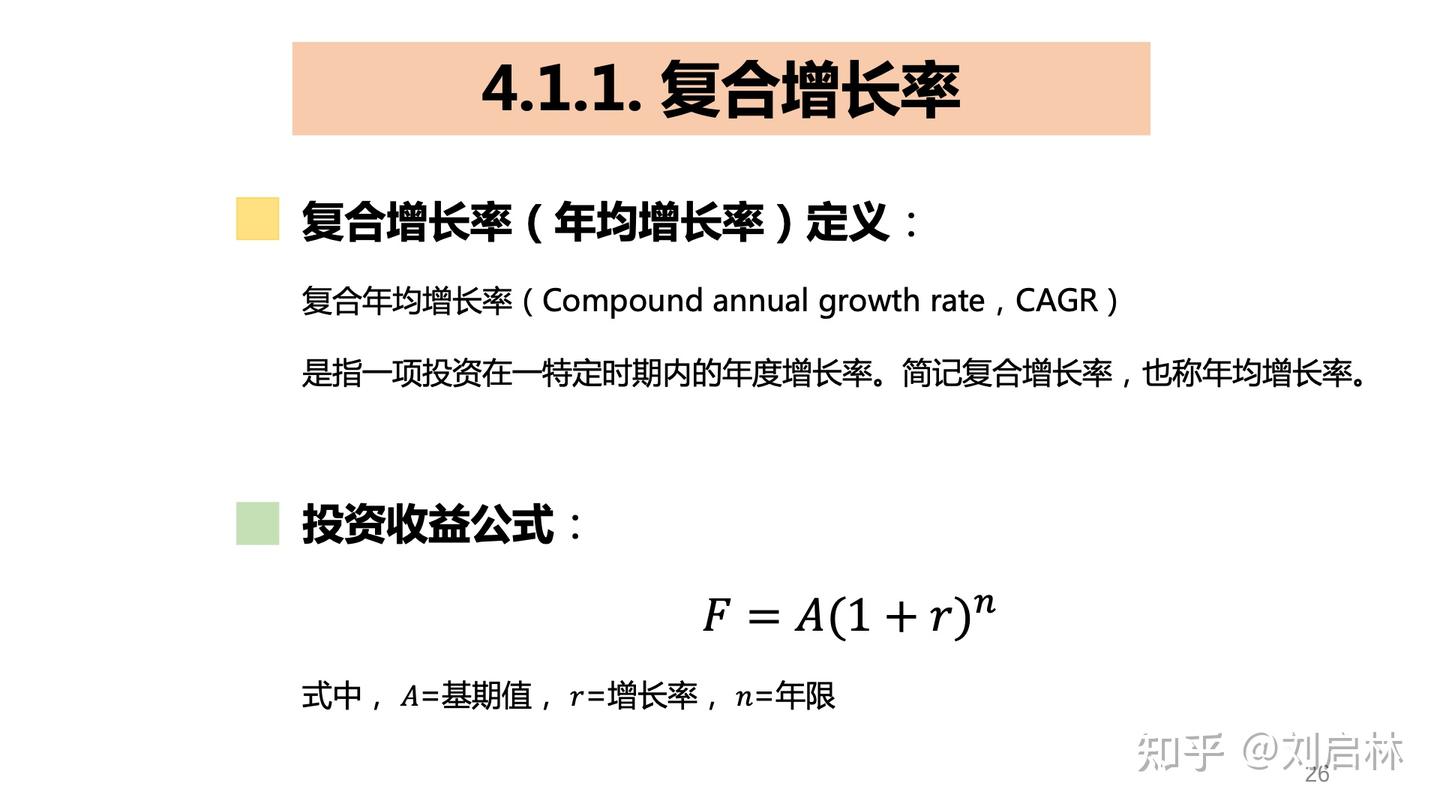 4.1.1. 复合增长率

复合增长率（年均增长率）定义：

复合年均增长率（Compound annual growth rate，CAGR）

是指一项投资在一特定时期内的年度增长率。简记复合增长率，也称年均增长率。

投资收益公式：

$F = A(1+r)^n$

式中，$A$=基期值，$r$=增长率，$n$=年限

知乎 @刘启林

26